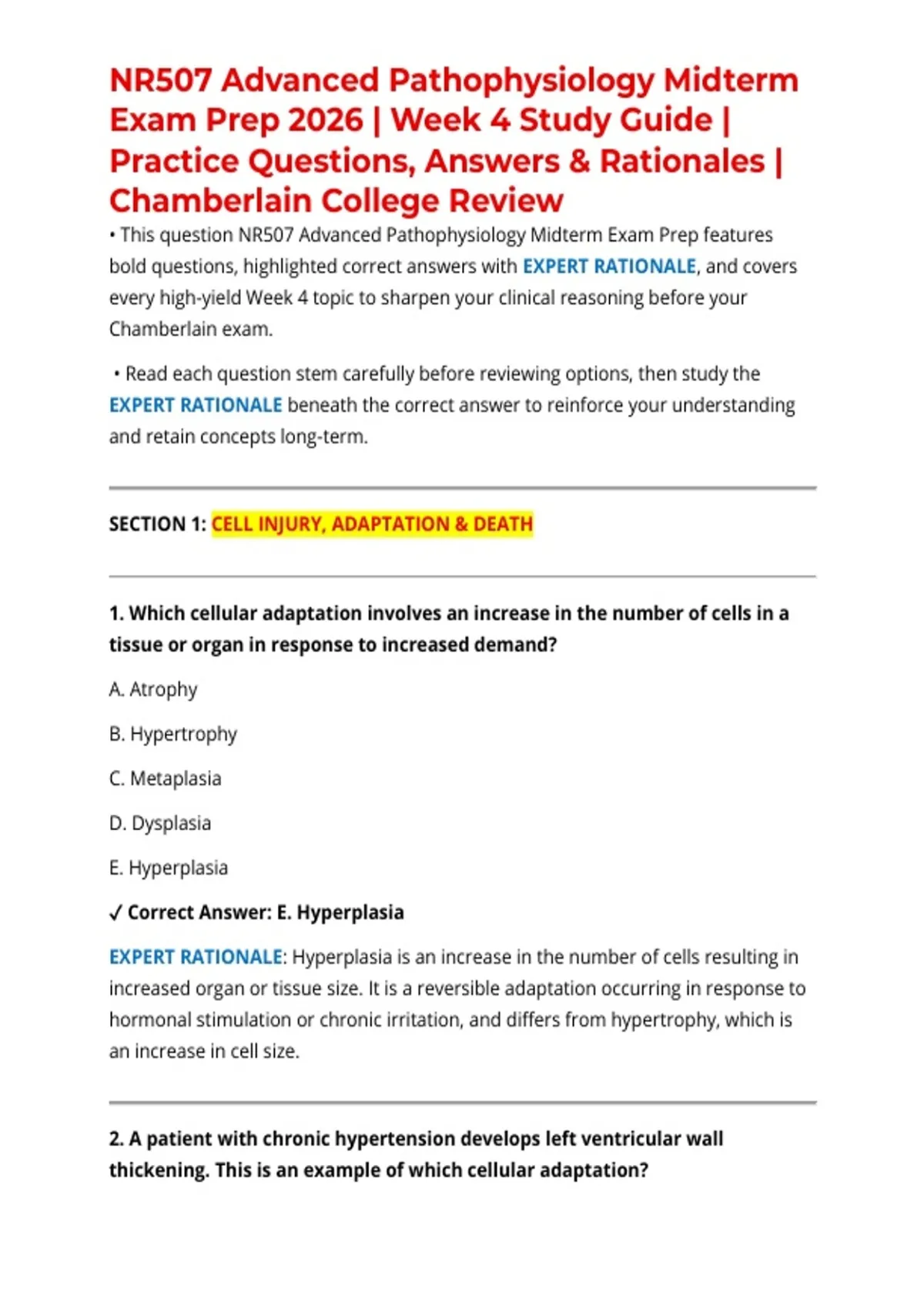 NR507 Advanced Pathophysiology Midterm Exam Prep 2026 | Week 4 Study Guide | Practice Questions, Answers & Rationales | Chamberlain College Review

• This question NR507 Advanced Pathophysiology Midterm Exam Prep features bold questions, highlighted correct answers with EXPERT RATIONALE, and covers every high-yield Week 4 topic to sharpen your clinical reasoning before your Chamberlain exam.

• Read each question stem carefully before reviewing options, then study the EXPERT RATIONALE beneath the correct answer to reinforce your understanding and retain concepts long-term.

SECTION 1: CELL INJURY, ADAPTATION & DEATH

1. Which cellular adaptation involves an increase in the number of cells in a tissue or organ in response to increased demand?

A. Atrophy

B. Hypertrophy

C. Metaplasia

D. Dysplasia

E. Hyperplasia

✓ Correct Answer: E. Hyperplasia

EXPERT RATIONALE: Hyperplasia is an increase in the number of cells resulting in increased organ or tissue size. It is a reversible adaptation occurring in response to hormonal stimulation or chronic irritation, and differs from hypertrophy, which is an increase in cell size.

2. A patient with chronic hypertension develops left ventricular wall thickening. This is an example of which cellular adaptation?